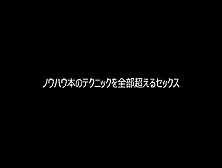 ノウハウ本のテクニックを全部超えるセックス